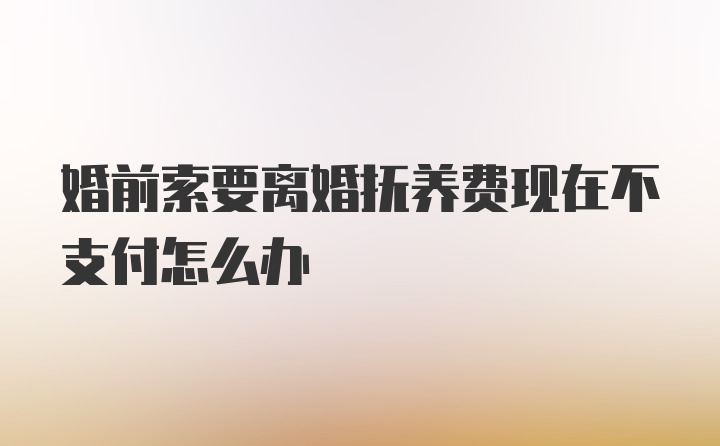 婚前索要离婚抚养费现在不支付怎么办